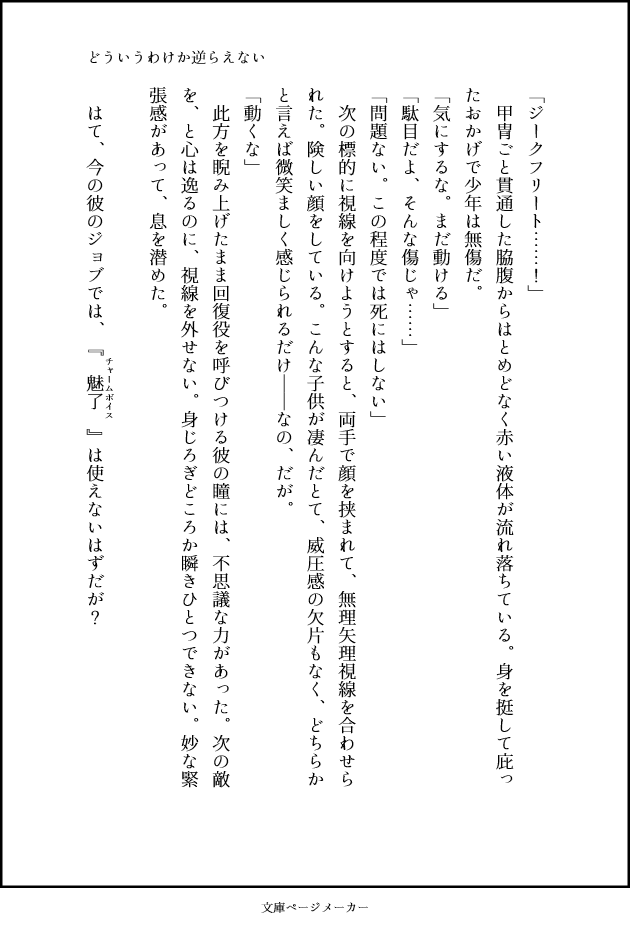 どういうわけか逆らえない

「ジークフリート……！」

甲冑ごと貫通した脇腹からはとめどなく赤い液体が流れ落ちている。身を挺して庇ったおかげで少年は無傷だ。

「気にするな。まだ動ける」

「駄目だよ、そんな傷じゃ……」

「問題ない。この程度では死にはしない」

次の標的に視線を向けようとすると、両手で顔を挟まれて、無理矢理視線を合わせられた。険しい顔をしている。こんな子供が凄んだとて、威圧感の欠片もなく、どちらかと言えば微笑ましく感じられるだけ——なの、だが。

「動くな」

此方を睨み上げたまま回復役を呼びつける彼の瞳には、不思議な力があった。次の敵を、と心は逸るのに、視線を外せない。身じろぎどころか瞬きひとつできない。妙な緊張感があって、息を潜めた。

はて、今の彼のジョブでは、『魅了（チャームボイス）』は使えないはずだが？

文庫ページメーカー